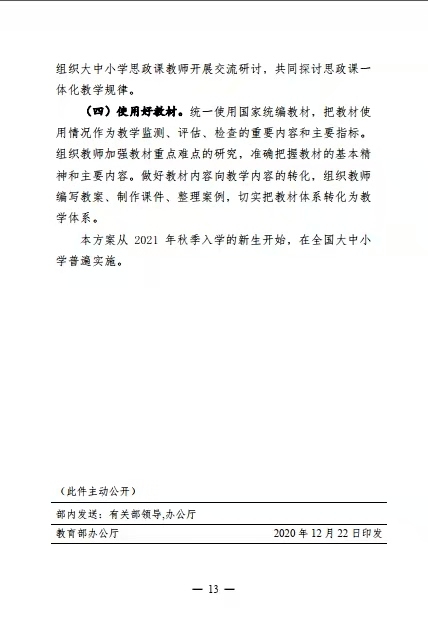 组织大中小学思政课教师开展交流研讨，共同探讨思政课一体化教学规律。

（四）使用好教材。统一使用国家统编教材，把教材使用情况作为教学监测、评估、检查的重要内容和主要指标。组织教师加强教材重点难点的研究，准确把握教材的基本精神和主要内容。做好教材内容向教学内容的转化，组织教师编写教案、制作课件、整理案例，切实把教材体系转化为教学体系。

本方案从 2021 年秋季入学的新生开始，在全国大中小学普遍实施。

（此件主动公开）

部内发送：有关部领导,办公厅

教育部办公厅 2020 年 12 月 22 日印发

— 13 —